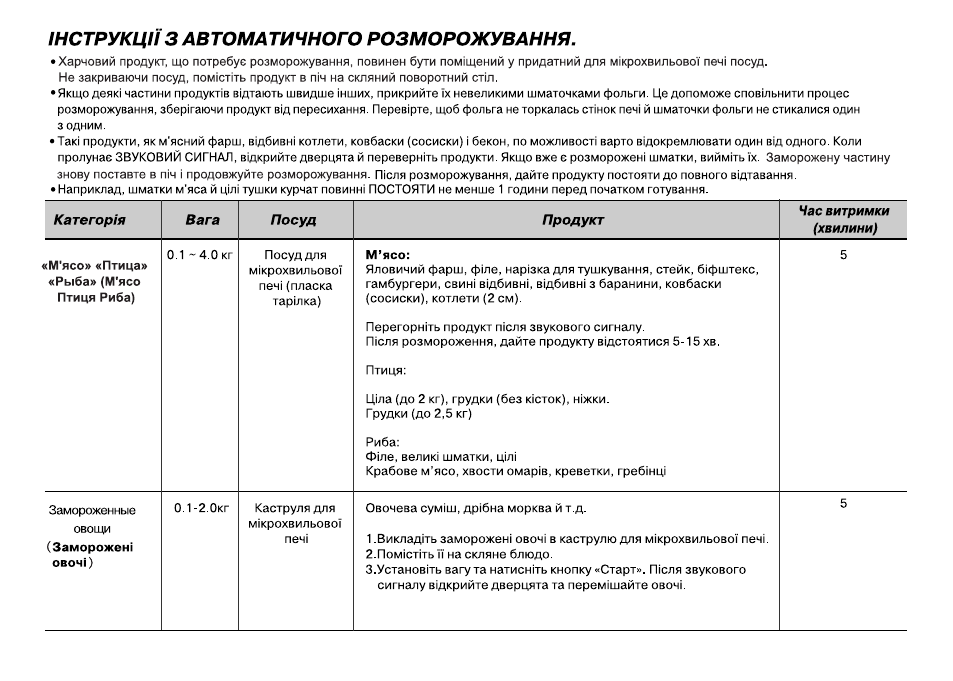 ІНСТРУКЦІЇ З АВТОМАТИЧНОГО РОЗМОРОЖУВАННЯ.

• Харчовий продукт, що потребує розморожування, повинен бути поміщений у придатний для мікрохвильової печі посуд. Не закриваючи посуд, помістіть продукт в піч на скляний поворотний стіл.
• Якщо деякі частини продуктів відтають швидше інших, прикрийте їх невеликими шматочками фольги. Це допоможе сповільнити процес розморожування, зберігаючи продукт від пересихання. Перевірте, щоб фольга не торкалась стінок печі й шматочки фольги не стикалися один з одним.
• Такі продукти, як м'ясний фарш, відбивні котлети, ковбаски (сосиски) і бекон, по можливості варто відокремлювати один від одного. Коли пролунає ЗВУКОВИЙ СИГНАЛ, відкрийте дверцята й переверніть продукти. Якщо вже є розморожені шматки, вийміть їх. Заморожену частину знову поставте в піч і продовжуйте розморожування. Після розморожування, дайте продукту постояти до повного відтавання.
• Наприклад, шматки м'яса й цілі тушки курчат повинні ПОСТОЯТИ не менше 1 години перед початком готування.

| Категорія | Вага | Посуд | Продукт | Час витримки (хвилини) |
|---|---|---|---|---|
| «М'ясо» «Птица» «Рыба» (М'ясо Птиця Риба) | 0.1 ~ 4.0 кг | Посуд для мікрохвильової печі (пласка тарілка) | М'ясо: Яловичий фарш, філе, нарізка для тушкування, стейк, біфштекс, гамбургери, свині відбивні, відбивні з баранини, ковбаски (сосиски), котлети (2 см). Перегорніть продукт після звукового сигналу. Після розмороження, дайте продукту відстоятися 5-15 хв. Птиця: Ціла (до 2 кг), грудки (без кісток), ніжки. Грудки (до 2,5 кг) Риба: Філе, великі шматки, цілі Крабове м'ясо, хвости омарів, креветки, гребінці | 5 |
| Замороженные овощи (Заморожені овочі) | 0.1-2.0кг | Каструля для мікрохвильової печі | Овочева суміш, дрібна морква й т.д. 1.Викладіть заморожені овочі в каструлю для мікрохвильової печі. 2.Помістіть її на скляне блюдо. 3.Установіть вагу та натисніть кнопку «Старт». Після звукового сигналу відкрийте дверцята та перемішайте овочі. | 5 |